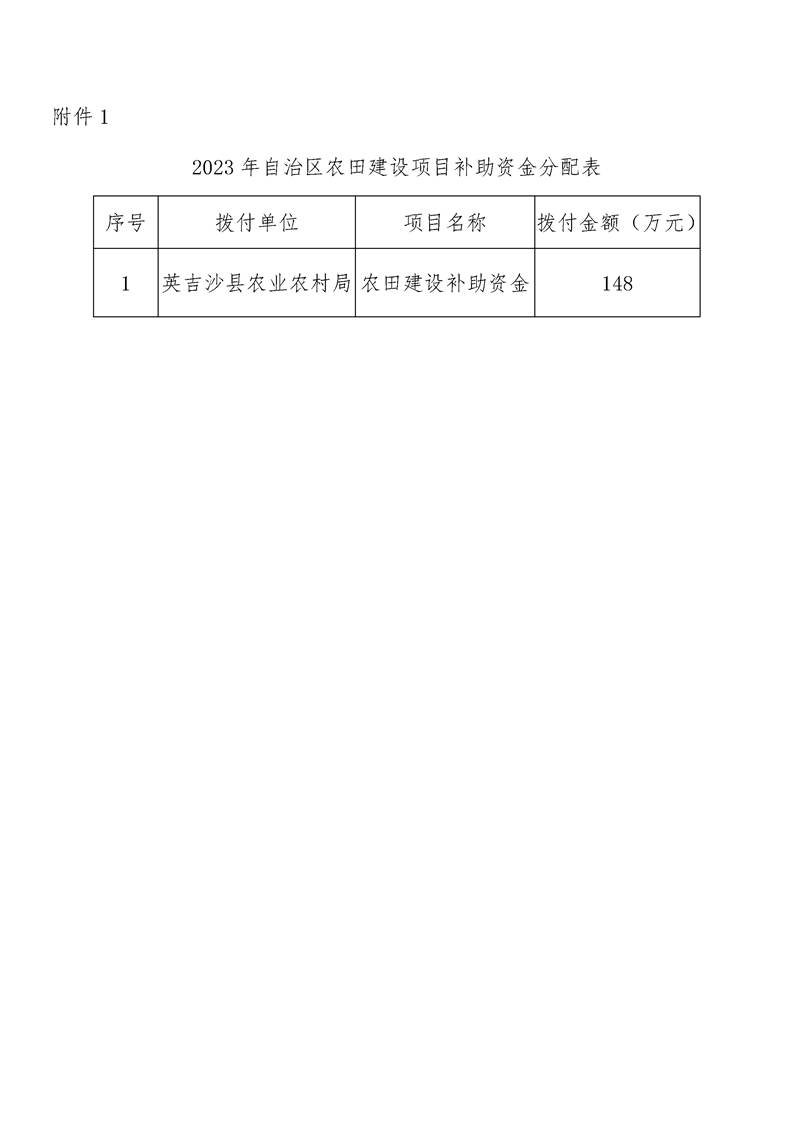 附件 1

2023 年自治区农田建设项目补助资金分配表

| 序号 | 拨付单位 | 项目名称 | 拨付金额（万元） |
|---|---|---|---|
| 1 | 英吉沙县农业农村局 | 农田建设补助资金 | 148 |